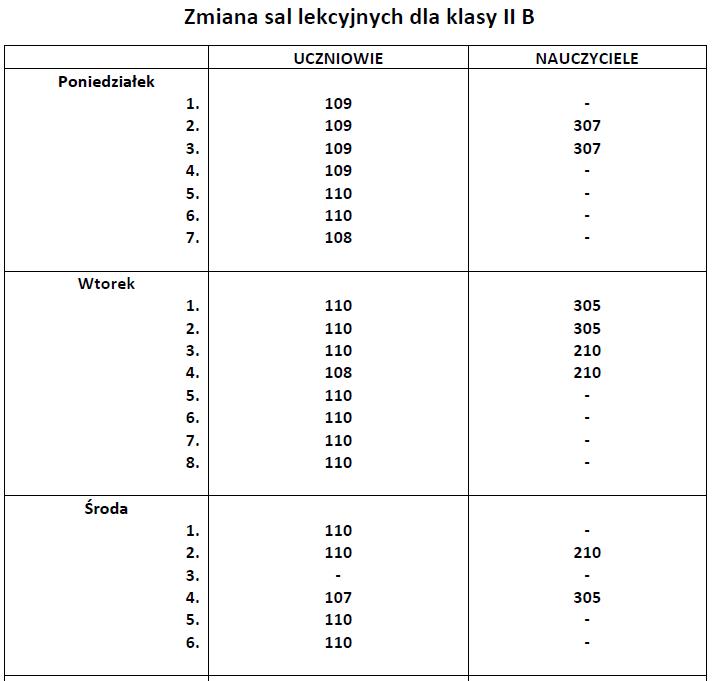 Zmiana sal lekcyjnych dla klasy II B

| | UCZNIOWIE | NAUCZYCIELE |
|---|---|---|
| Poniedziałek | | |
| 1. | 109 | - |
| 2. | 109 | 307 |
| 3. | 109 | 307 |
| 4. | 109 | - |
| 5. | 110 | - |
| 6. | 110 | - |
| 7. | 108 | - |
| Wtorek | | |
| 1. | 110 | 305 |
| 2. | 110 | 305 |
| 3. | 110 | 210 |
| 4. | 108 | 210 |
| 5. | 110 | - |
| 6. | 110 | - |
| 7. | 110 | - |
| 8. | 110 | - |
| Środa | | |
| 1. | 110 | - |
| 2. | 110 | 210 |
| 3. | - | - |
| 4. | 107 | 305 |
| 5. | 110 | - |
| 6. | 110 | - |